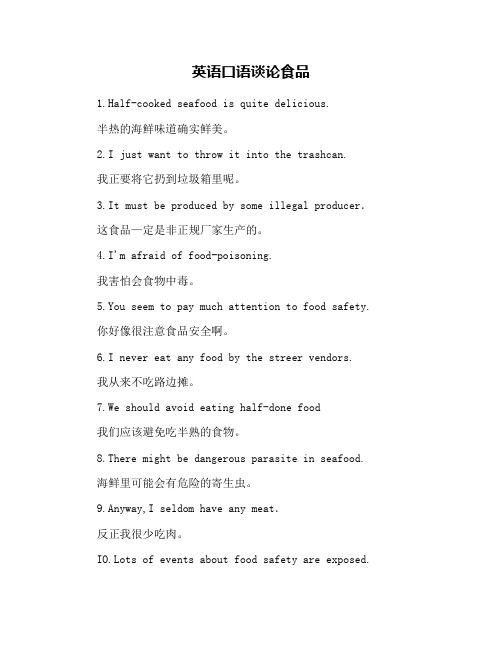 英语口语谈论食品

1.Half-cooked seafood is quite delicious.

半热的海鲜味道确实鲜美。

2.I just want to throw it into the trashcan.

我正要将它扔到垃圾箱里呢。

3.It must be produced by some illegal producer.

这食品一定是非正规厂家生产的。

4.I'm afraid of food-poisoning.

我害怕会食物中毒。

5.You seem to pay much attention to food safety.

你好像很注意食品安全啊。

6.I never eat any food by the streer vendors.

我从来不吃路边摊。

7.We should avoid eating half-done food

我们应该避免吃半熟的食物。

8.There might be dangerous parasite in seafood.

海鲜里可能会有危险的寄生虫。

9.Anyway,I seldom have any meat.

反正我很少吃肉。

I0.Lots of events about food safety are exposed.